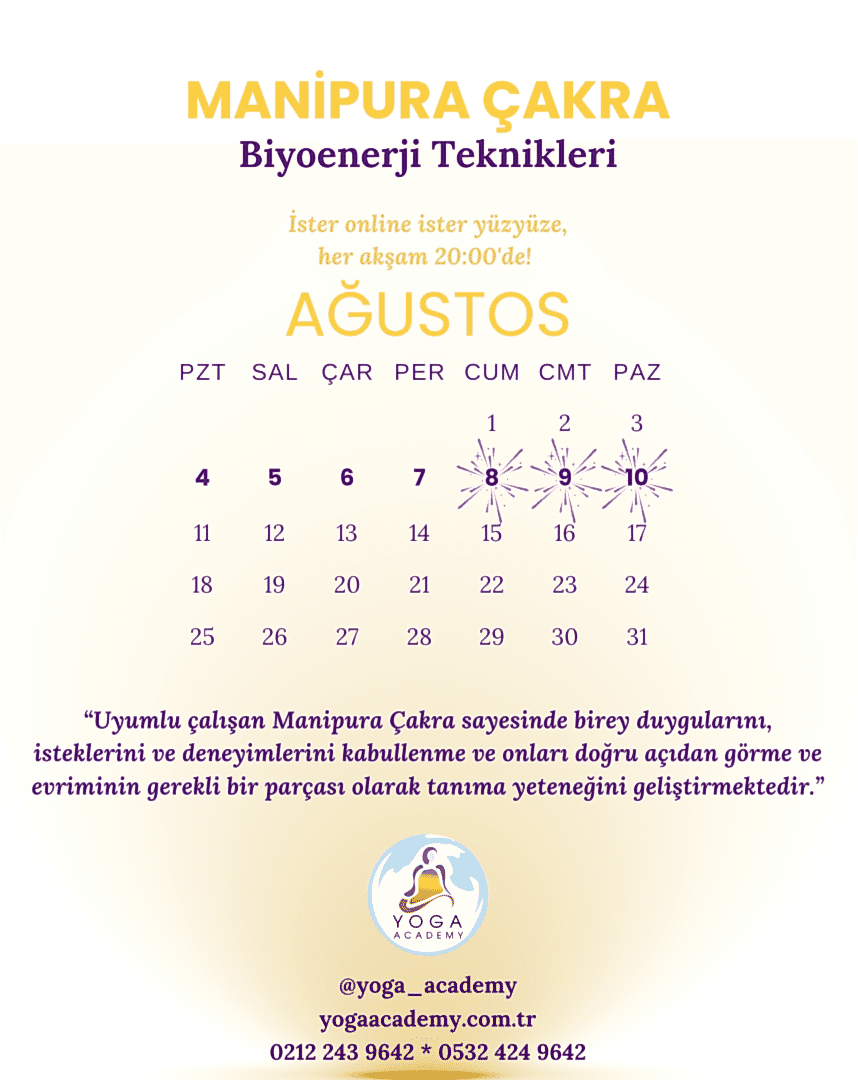 MANİPURA ÇAKRA
Biyoenerji Teknikleri

İster online ister yüzyüze,
her akşam 20:00'de!

AĞUSTOS

| PZT | SAL | ÇAR | PER | CUM | CMT | PAZ |
|---|---|---|---|---|---|---|
| | | | | 1 | 2 | 3 |
| 4 | 5 | 6 | 7 | 8 | 9 | 10 |
| 11 | 12 | 13 | 14 | 15 | 16 | 17 |
| 18 | 19 | 20 | 21 | 22 | 23 | 24 |
| 25 | 26 | 27 | 28 | 29 | 30 | 31 |

“Uyumlu çalışan Manipura Çakra sayesinde birey duygularını, isteklerini ve deneyimlerini kabullenme ve onları doğru açıdan görme ve evriminin gerekli bir parçası olarak tanıma yeteneğini geliştirmektedir.”

YOGA
ACADEMY

@yoga_academy
yogaacademy.com.tr
0212 243 9642 * 0532 424 9642